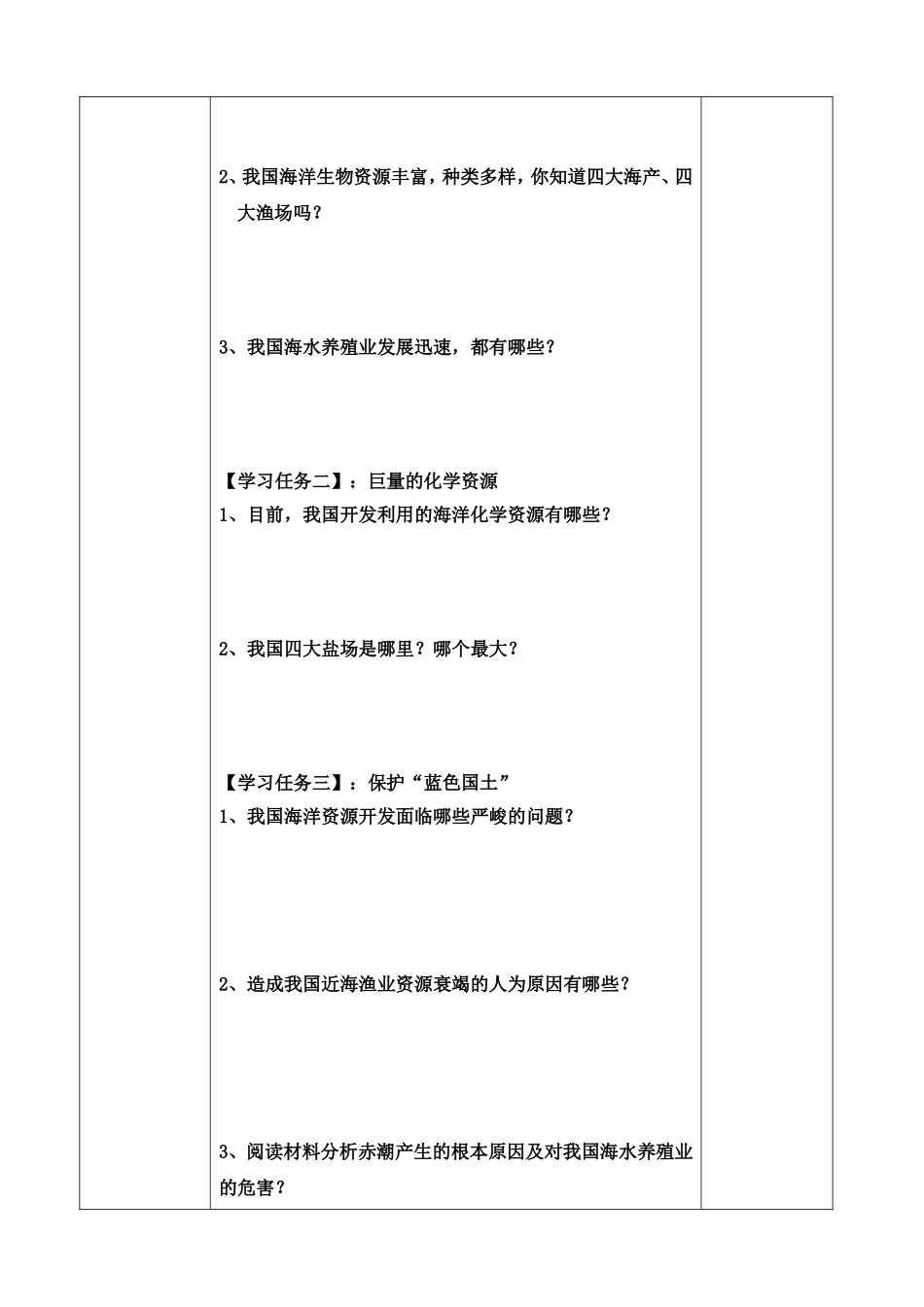 2、我国海洋生物资源丰富，种类多样，你知道四大海产、四大渔场吗？

3、我国海水养殖业发展迅速，都有哪些？

【学习任务二】：巨量的化学资源
1、目前，我国开发利用的海洋化学资源有哪些？

2、我国四大盐场是哪里？哪个最大？

【学习任务三】：保护“蓝色国土”
1、我国海洋资源开发面临哪些严峻的问题？

2、造成我国近海渔业资源衰竭的人为原因有哪些？

3、阅读材料分析赤潮产生的根本原因及对我国海水养殖业的危害？